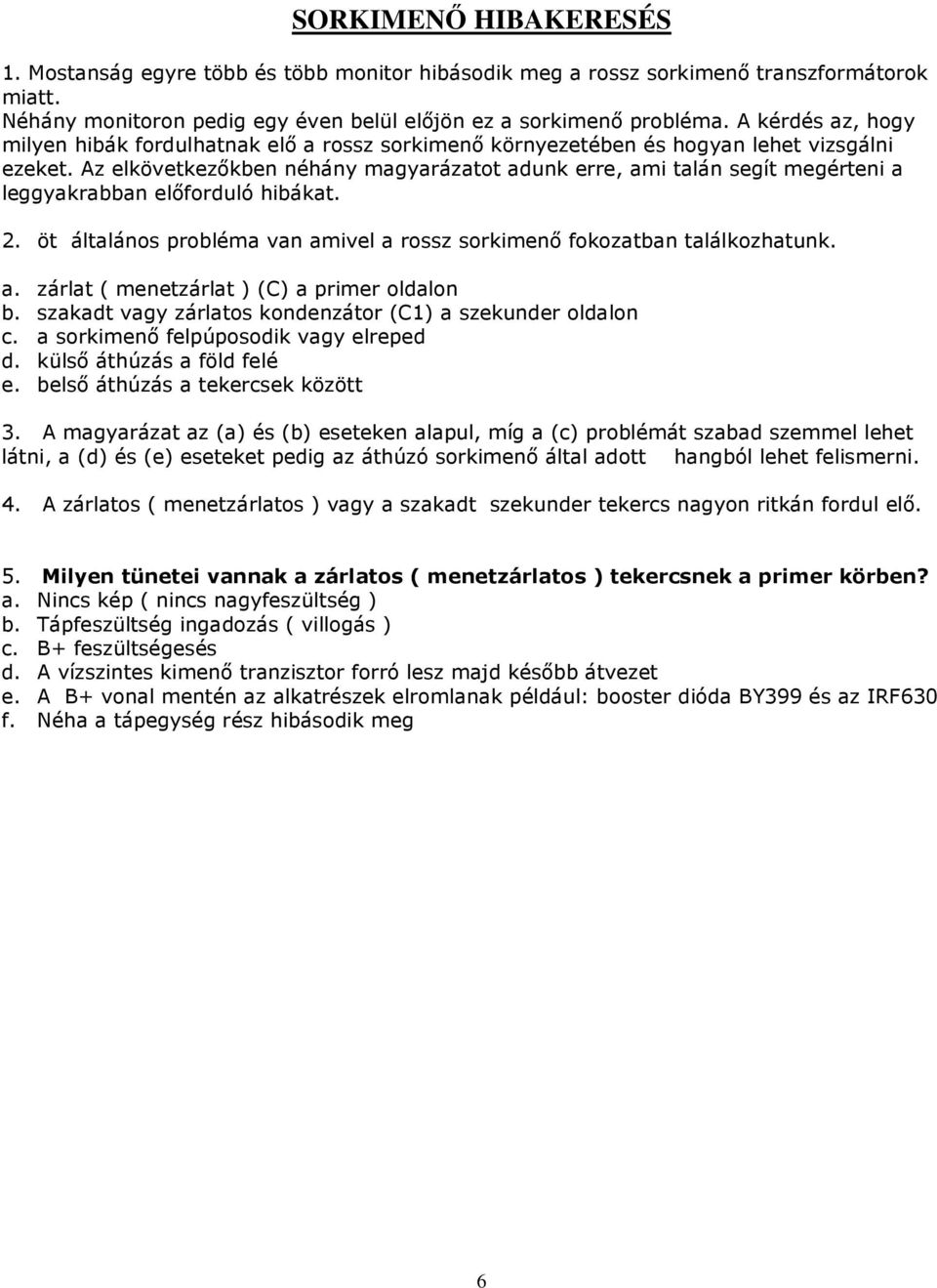 SORKIMENŐ HIBAKERESÉS

1. Mostanság egyre több és több monitor hibásodik meg a rossz sorkimenő transzformátorok miatt.
Néhány monitoron pedig egy éven belül előjön ez a sorkimenő probléma. A kérdés az, hogy milyen hibák fordulhatnak elő a rossz sorkimenő környezetében és hogyan lehet vizsgálni ezeket. Az elkövetkezőkben néhány magyarázatot adunk erre, ami talán segít megérteni a leggyakrabban előforduló hibákat.

2. öt általános probléma van amivel a rossz sorkimenő fokozatban találkozhatunk.

a. zárlat ( menetzárlat ) (C) a primer oldalon
b. szakadt vagy zárlatos kondenzátor (C1) a szekunder oldalon
c. a sorkimenő felpúposodik vagy elreped
d. külső áthúzás a föld felé
e. belső áthúzás a tekercsek között

3. A magyarázat az (a) és (b) eseteken alapul, míg a (c) problémát szabad szemmel lehet látni, a (d) és (e) eseteket pedig az áthúzó sorkimenő által adott hangból lehet felismerni.

4. A zárlatos ( menetzárlatos ) vagy a szakadt szekunder tekercs nagyon ritkán fordul elő.

5. Milyen tünetei vannak a zárlatos ( menetzárlatos ) tekercsnek a primer körben?
a. Nincs kép ( nincs nagyfeszültség )
b. Tápfeszültség ingadozás ( villogás )
c. B+ feszültségesés
d. A vízszintes kimenő tranzisztor forró lesz majd később átvezet
e. A B+ vonal mentén az alkatrészek elromlanak például: booster dióda BY399 és az IRF630
f. Néha a tápegység rész hibásodik meg

6